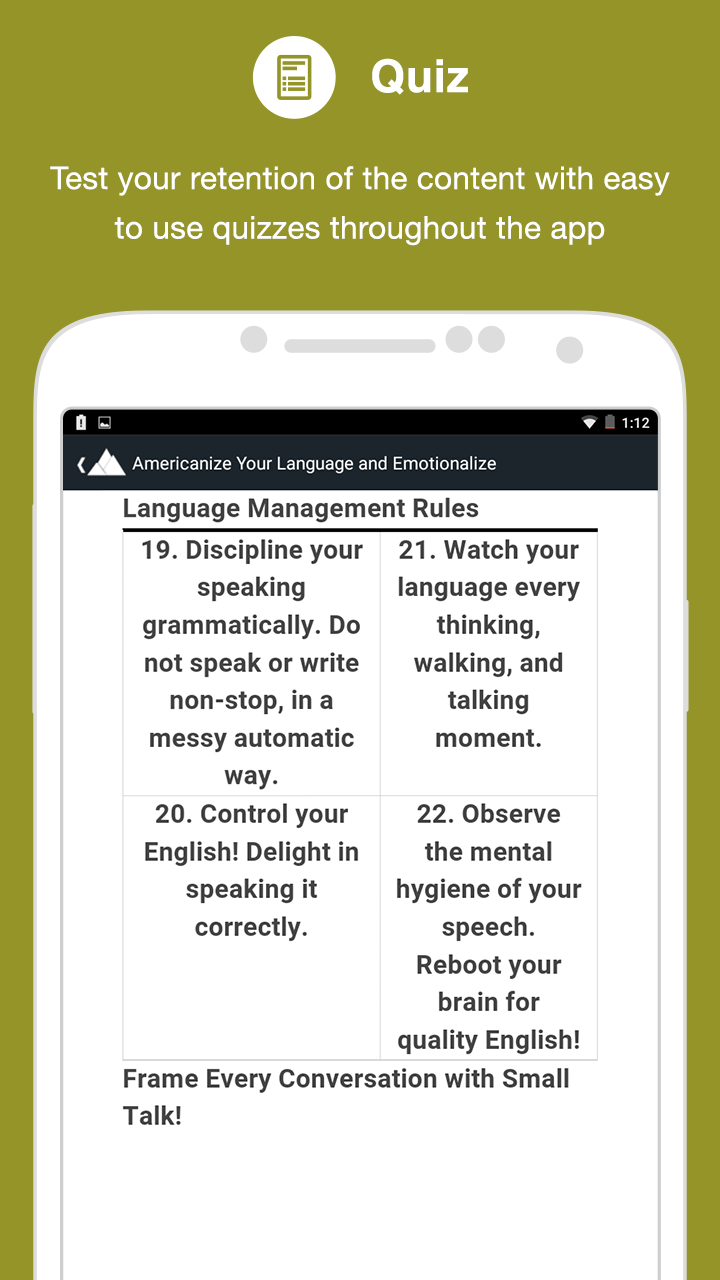 Quiz

Test your retention of the content with easy to use quizzes throughout the app

1:12

Americanize Your Language and Emotionalize

Language Management Rules

| 19. Discipline your speaking grammatically. Do not speak or write non-stop, in a messy automatic way. | 21. Watch your language every thinking, walking, and talking moment. |
|---|---|
| 20. Control your English! Delight in speaking it correctly. | 22. Observe the mental hygiene of your speech. Reboot your brain for quality English! |

Frame Every Conversation with Small Talk!